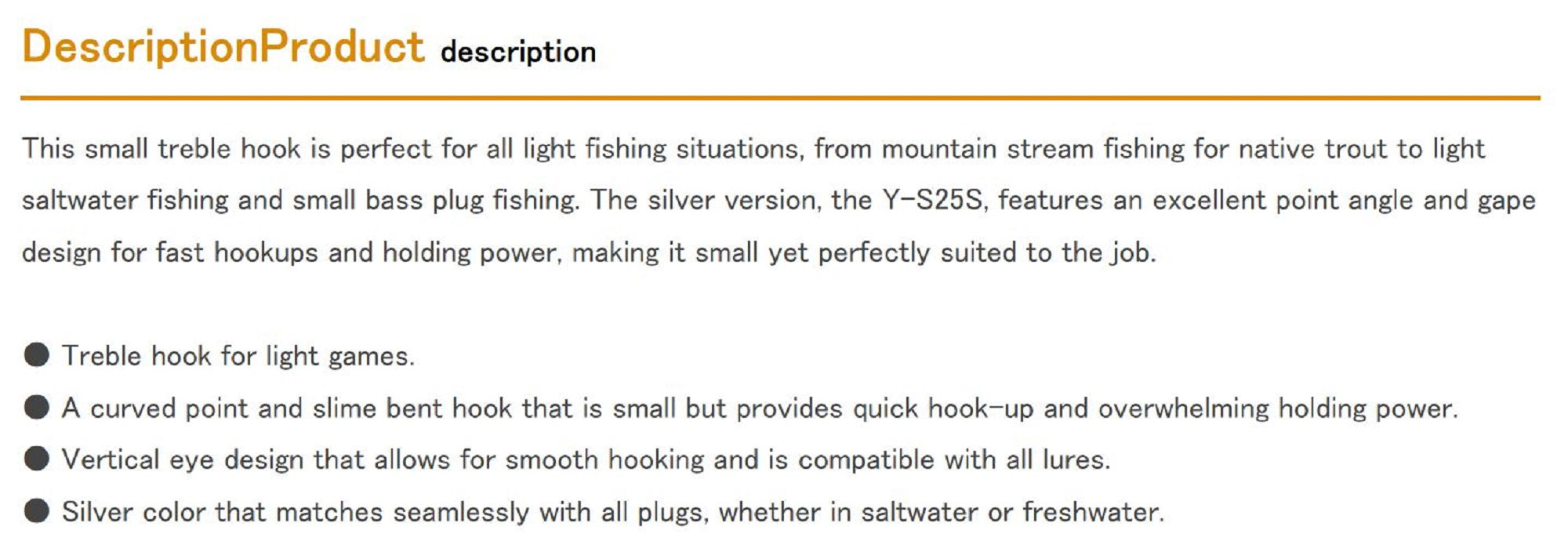 DescriptionProduct description

This small treble hook is perfect for all light fishing situations, from mountain stream fishing for native trout to light saltwater fishing and small bass plug fishing. The silver version, the Y-S25S, features an excellent point angle and gape design for fast hookups and holding power, making it small yet perfectly suited to the job.

• Treble hook for light games.
• A curved point and slime bent hook that is small but provides quick hook-up and overwhelming holding power.
• Vertical eye design that allows for smooth hooking and is compatible with all lures.
• Silver color that matches seamlessly with all plugs, whether in saltwater or freshwater.